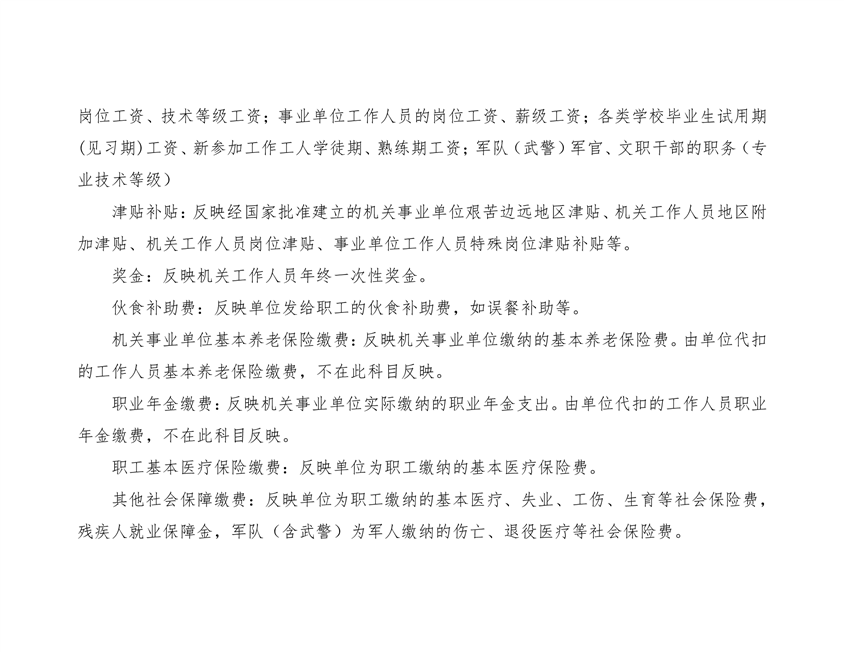 岗位工资、技术等级工资；事业单位工作人员的岗位工资、薪级工资；各类学校毕业生试用期（见习期）工资、新参加工作工人学徒期、熟练期工资；军队（武警）军官、文职干部的职务（专业技术等级）

津贴补贴：反映经国家批准建立的机关事业单位艰苦边远地区津贴、机关工作人员地区附加津贴、机关工作人员岗位津贴、事业单位工作人员特殊岗位津贴补贴等。

奖金：反映机关工作人员年终一次性奖金。

伙食补助费：反映单位发给职工的伙食补助费，如误餐补助等。

机关事业单位基本养老保险缴费：反映机关事业单位缴纳的基本养老保险费。由单位代扣的工作人员基本养老保险缴费，不在此科目反映。

职业年金缴费：反映机关事业单位实际缴纳的职业年金支出。由单位代扣的工作人员职业年金缴费，不在此科目反映。

职工基本医疗保险缴费：反映单位为职工缴纳的基本医疗保险费。

其他社会保障缴费：反映单位为职工缴纳的基本医疗、失业、工伤、生育等社会保险费，残疾人就业保障金，军队（含武警）为军人缴纳的伤亡、退役医疗等社会保险费。